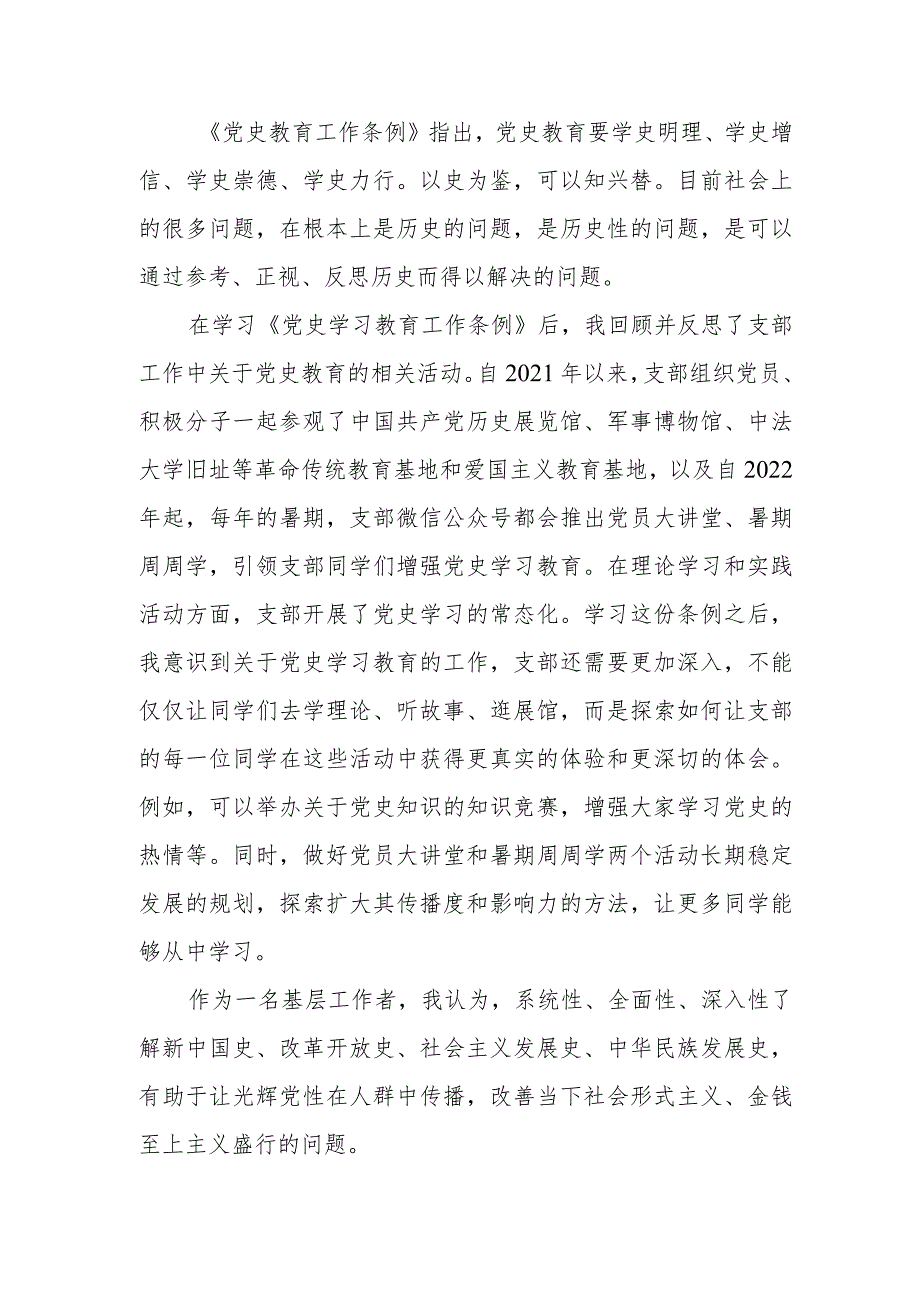 《党史教育工作条例》指出，党史教育要学史明理、学史增信、学史崇德、学史力行。以史为鉴，可以知兴替。目前社会上的很多问题，在根本上是历史的问题，是历史性的问题，是可以通过参考、正视、反思历史而得以解决的问题。

在学习《党史学习教育工作条例》后，我回顾并反思了支部工作中关于党史教育的相关活动。自2021年以来，支部组织党员、积极分子一起参观了中国共产党历史展览馆、军事博物馆、中法大学旧址等革命传统教育基地和爱国主义教育基地，以及自2022年起，每年的暑期，支部微信公众号都会推出党员大讲堂、暑期周周学，引领支部同学们增强党史学习教育。在理论学习和实践活动方面，支部开展了党史学习的常态化。学习这份条例之后，我意识到关于党史学习教育的工作，支部还需要更加深入，不能仅仅让同学们去学理论、听故事、逛展馆，而是探索如何让支部的每一位同学在这些活动中获得更真实的体验和更深切的体会。例如，可以举办关于党史知识的知识竞赛，增强大家学习党史的热情等。同时，做好党员大讲堂和暑期周周学两个活动长期稳定发展的规划，探索扩大其传播度和影响力的方法，让更多同学能够从中学习。

作为一名基层工作者，我认为，系统性、全面性、深入性了解新中国史、改革开放史、社会主义发展史、中华民族发展史，有助于让光辉党性在人群中传播，改善当下社会形式主义、金钱至上主义盛行的问题。